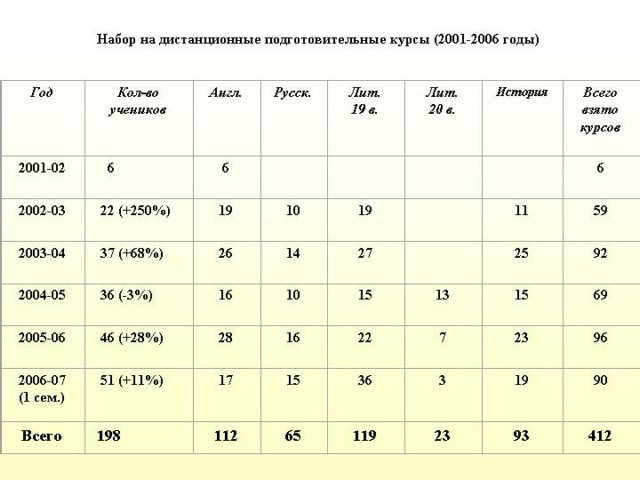 Набор на дистанционные подготовительные курсы (2001-2006 годы)

| Год | Кол-во учеников | Англ. | Русск. | Лит. 19 в. | Лит. 20 в. | История | Всего взято курсов |
|---|---|---|---|---|---|---|---|
| 2001-02 | 6 | 6 | | | | | 6 |
| 2002-03 | 22 (+250%) | 19 | 10 | 19 | | 11 | 59 |
| 2003-04 | 37 (+68%) | 26 | 14 | 27 | | 25 | 92 |
| 2004-05 | 36 (-3%) | 16 | 10 | 15 | 13 | 15 | 69 |
| 2005-06 | 46 (+28%) | 28 | 16 | 22 | 7 | 23 | 96 |
| 2006-07 (1 сем.) | 51 (+11%) | 17 | 15 | 36 | 3 | 19 | 90 |
| Всего | 198 | 112 | 65 | 119 | 23 | 93 | 412 |